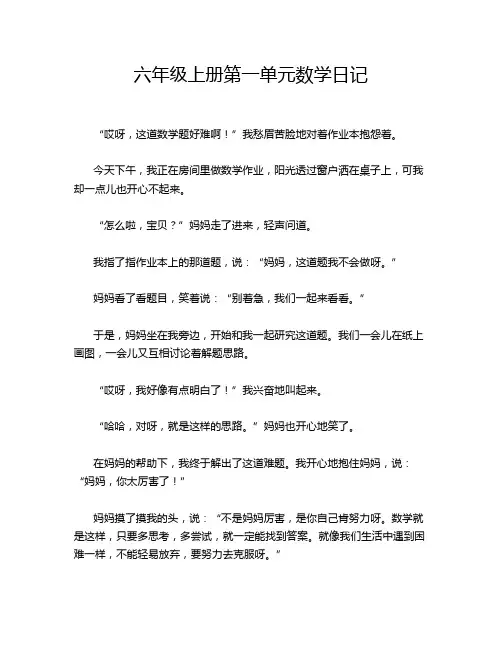 六年级上册第一单元数学日记

“哎呀，这道数学题好难啊！”我愁眉苦脸地对着作业本抱怨着。

今天下午，我正在房间里做数学作业，阳光透过窗户洒在桌子上，可我却一点儿也开心不起来。

“怎么啦，宝贝？”妈妈走了进来，轻声问道。

我指了指作业本上的那道题，说：“妈妈，这道题我不会做呀。”

妈妈看了看题目，笑着说：“别着急，我们一起来看看。”

于是，妈妈坐在我旁边，开始和我一起研究这道题。我们一会儿在纸上画图，一会儿又互相讨论着解题思路。

“哎呀，我好像有点明白了！”我兴奋地叫起来。

“哈哈，对呀，就是这样的思路。”妈妈也开心地笑了。

在妈妈的帮助下，我终于解出了这道难题。我开心地抱住妈妈，说：“妈妈，你太厉害了！”

妈妈摸了摸我的头，说：“不是妈妈厉害，是你自己肯努力呀。数学就是这样，只要多思考，多尝试，就一定能找到答案。就像我们生活中遇到困难一样，不能轻易放弃，要努力去克服呀。”